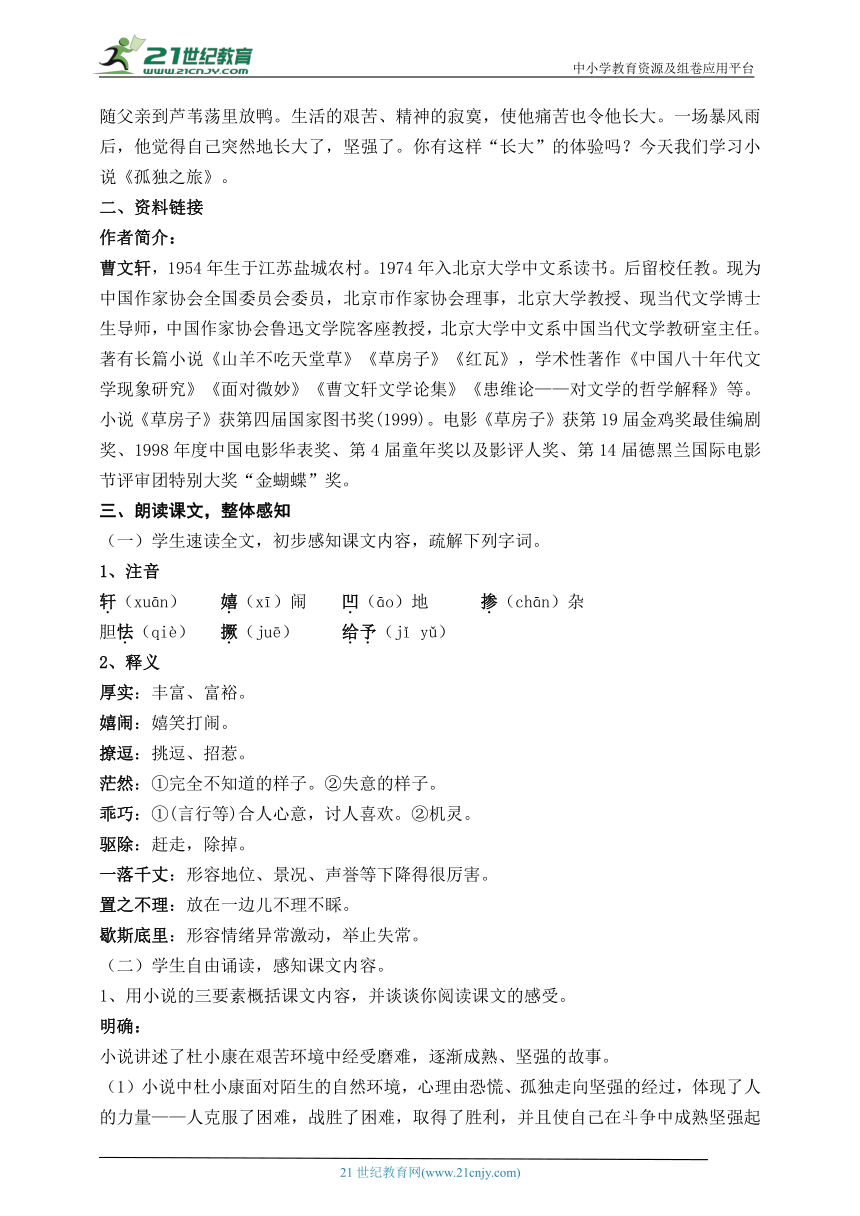 21世纪教育
www.21cnjy.com

中小学教育资源及组卷应用平台

随父亲到芦苇荡里放鸭。生活的艰苦、精神的寂寞，使他痛苦也令他长大。一场暴风雨后，他觉得自己突然地长大了，坚强了。你有这样“长大”的体验吗？今天我们学习小说《孤独之旅》。

二、资料链接

作者简介：

曹文轩，1954年生于江苏盐城农村。1974年入北京大学中文系读书。后留校任教。现为中国作家协会全国委员会委员，北京市作家协会理事，北京大学教授、现当代文学博士生导师，中国作家协会鲁迅文学院客座教授，北京大学中文系中国当代文学教研室主任。著有长篇小说《山羊不吃天堂草》《草房子》《红瓦》，学术性著作《中国八十年代文学现象研究》《面对微妙》《曹文轩文学论集》《思维论——对文学的哲学解释》等。小说《草房子》获第四届国家图书奖(1999)。电影《草房子》获第19届金鸡奖最佳编剧奖、1998年度中国电影华表奖、第4届童年奖以及影评人奖、第14届德黑兰国际电影节评审团特别大奖“金蝴蝶”奖。

三、朗读课文，整体感知

（一）学生速读全文，初步感知课文内容，疏解下列字词。

1、注音

轩（xuān） 嬉（xī）闹 凹（āo）地 掺（chān）杂

胆怯（qiè） 撅（juē） 给予（jǐ yǔ）

2、释义

厚实：丰富、富裕。

嬉闹：嬉笑打闹。

撩逗：挑逗、招惹。

茫然：①完全不知道的样子。②失意的样子。

乖巧：①(言行等)合人心意，讨人喜欢。②机灵。

驱除：赶走，除掉。

一落千丈：形容地位、景况、声誉等下降得很厉害。

置之不理：放在一边儿不理不睬。

歇斯底里：形容情绪异常激动，举止失常。

（二）学生自由诵读，感知课文内容。

1、用小说的三要素概括课文内容，并谈谈你阅读课文的感受。

明确：

小说讲述了杜小康在艰苦环境中经受磨难，逐渐成熟、坚强的故事。

（1）小说中杜小康面对陌生的自然环境，心理由恐慌、孤独走向坚强的经过，体现了人的力量——人克服了困难，战胜了困难，取得了胜利，并且使自己在斗争中成熟坚强起

21世纪教育网(www.21cnjy.com)